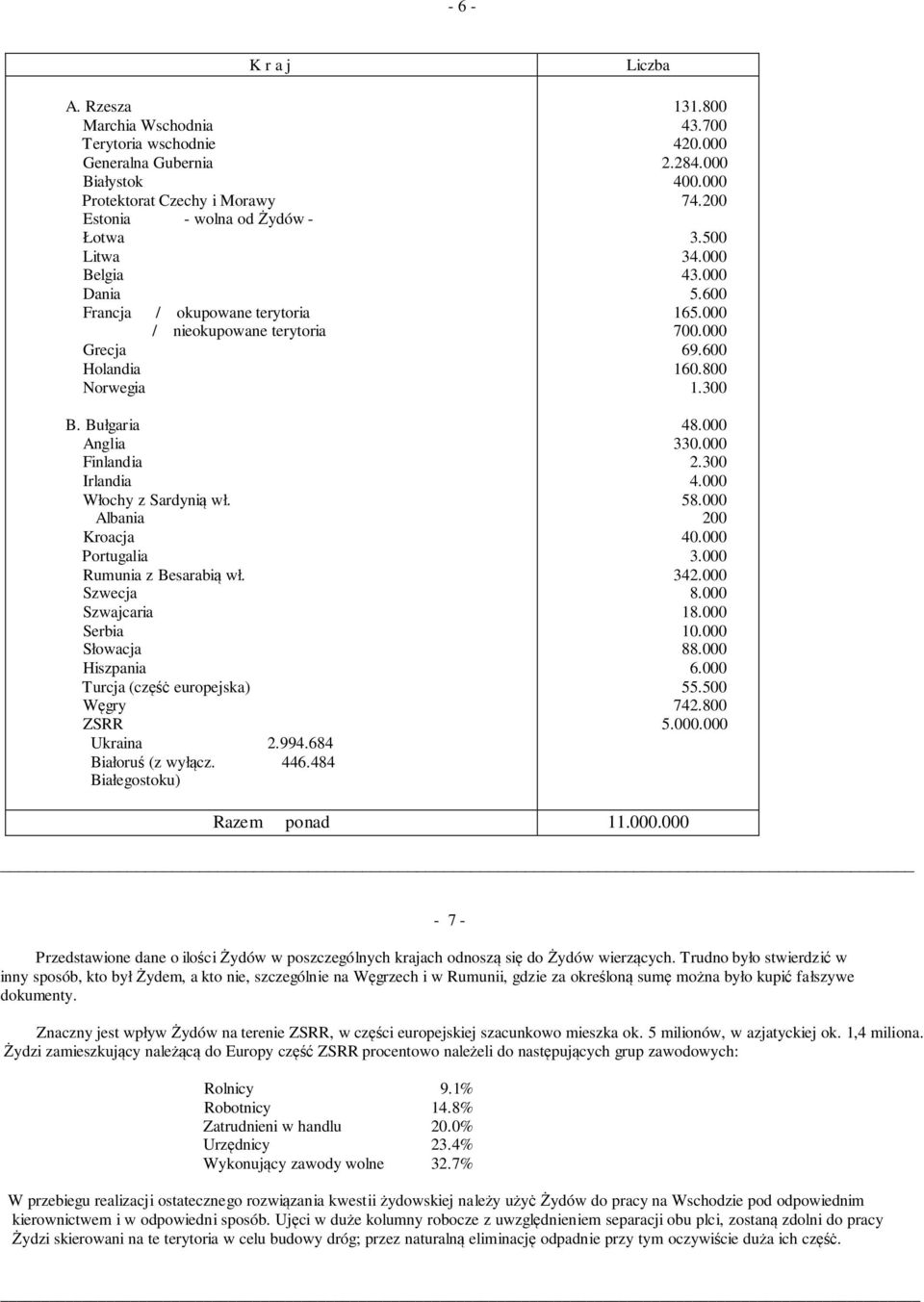 - 6 -

| K r a j | Liczba |
|---|---|
| A. Rzesza | 131.800 |
| Marchia Wschodnia | 43.700 |
| Terytoria wschodnie | 420.000 |
| Generalna Gubernia | 2.284.000 |
| Białystok | 400.000 |
| Protektorat Czechy i Morawy | 74.200 |
| Estonia - wolna od Żydów - | |
| Łotwa | 3.500 |
| Litwa | 34.000 |
| Belgia | 43.000 |
| Dania | 5.600 |
| Francja / okupowane terytoria | 165.000 |
| / nieokupowane terytoria | 700.000 |
| Grecja | 69.600 |
| Holandia | 160.800 |
| Norwegia | 1.300 |
| B. Bułgaria | 48.000 |
| Anglia | 330.000 |
| Finlandia | 2.300 |
| Irlandia | 4.000 |
| Włochy z Sardynią wł. | 58.000 |
| Albania | 200 |
| Kroacja | 40.000 |
| Portugalia | 3.000 |
| Rumunia z Besarabią wł. | 342.000 |
| Szwecja | 8.000 |
| Szwajcaria | 18.000 |
| Serbia | 10.000 |
| Słowacja | 88.000 |
| Hiszpania | 6.000 |
| Turcja (część europejska) | 55.500 |
| Węgry | 742.800 |
| ZSRR | 5.000.000 |
| Ukraina 2.994.684 | |
| Białoruś (z wyłącz. Białegostoku) 446.484 | |
| Razem ponad | 11.000.000 |

- 7 -

Przedstawione dane o ilości Żydów w poszczególnych krajach odnoszą się do Żydów wierzących. Trudno było stwierdzić w inny sposób, kto był Żydem, a kto nie, szczególnie na Węgrzech i w Rumunii, gdzie za określoną sumę można było kupić fałszywe dokumenty.

Znaczny jest wpływ Żydów na terenie ZSRR, w części europejskiej szacunkowo mieszka ok. 5 milionów, w azjatyckiej ok. 1,4 miliona. Żydzi zamieszkujący należącą do Europy część ZSRR procentowo należeli do następujących grup zawodowych:

| | |
|---|---|
| Rolnicy | 9.1% |
| Robotnicy | 14.8% |
| Zatrudnieni w handlu | 20.0% |
| Urzędnicy | 23.4% |
| Wykonujący zawody wolne | 32.7% |

W przebiegu realizacji ostatecznego rozwiązania kwestii żydowskiej należy użyć Żydów do pracy na Wschodzie pod odpowiednim kierownictwem i w odpowiedni sposób. Ujęci w duże kolumny robocze z uwzględnieniem separacji obu płci, zostaną zdolni do pracy Żydzi skierowani na te terytoria w celu budowy dróg; przez naturalną eliminację odpadnie przy tym oczywiście duża ich część.